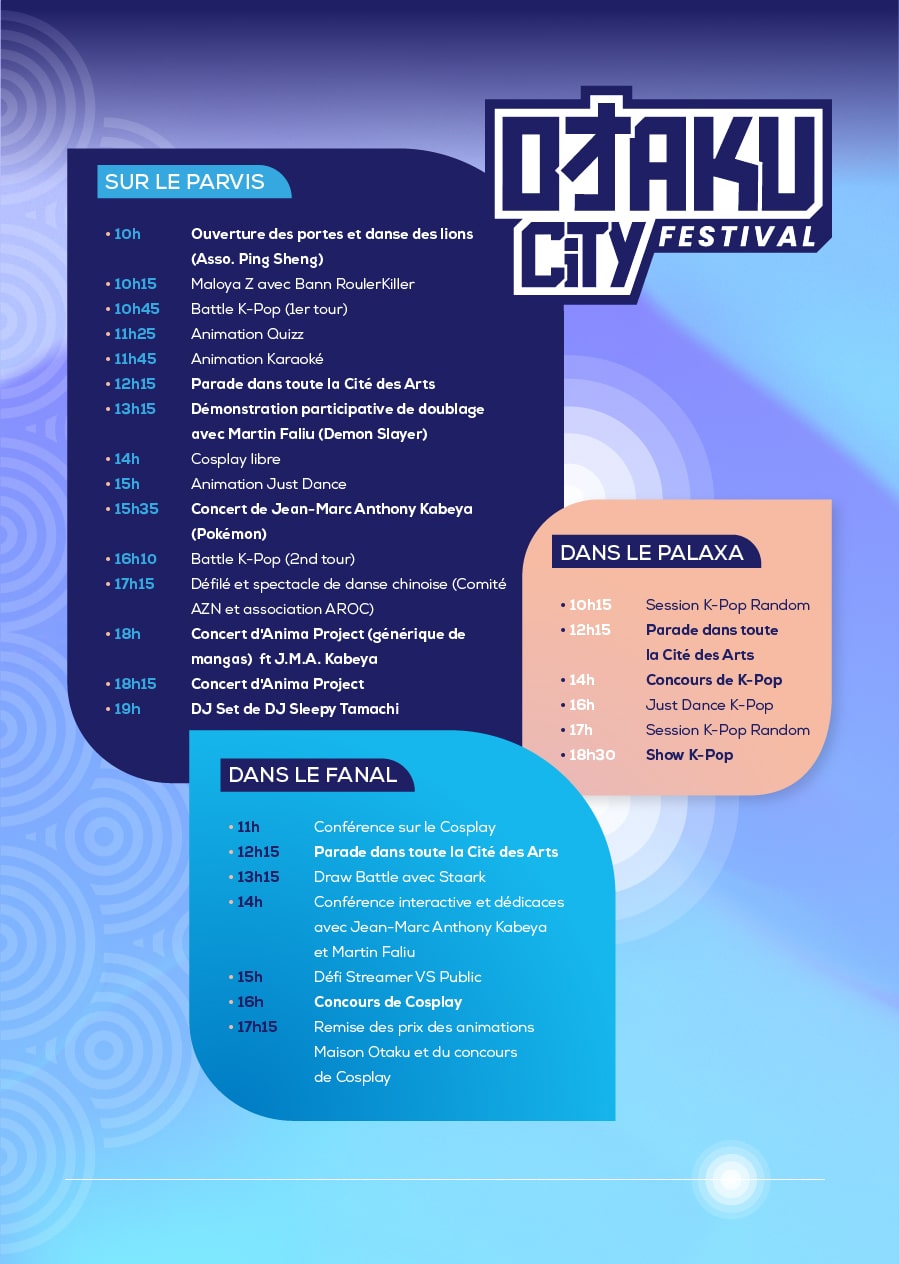 OTAKU CITY FESTIVAL

SUR LE PARVIS

• 10h Ouverture des portes et danse des lions (Asso. Ping Sheng)
• 10h15 Maloya Z avec Bann RoulerKiller
• 10h45 Battle K-Pop (1er tour)
• 11h25 Animation Quizz
• 11h45 Animation Karaoké
• 12h15 Parade dans toute la Cité des Arts
• 13h15 Démonstration participative de doublage avec Martin Faliu (Demon Slayer)
• 14h Cosplay libre
• 15h Animation Just Dance
• 15h35 Concert de Jean-Marc Anthony Kabeya (Pokémon)
• 16h10 Battle K-Pop (2nd tour)
• 17h15 Défilé et spectacle de danse chinoise (Comité AZN et association AROC)
• 18h Concert d'Anima Project (générique de mangas) ft J.M.A. Kabeya
• 18h15 Concert d'Anima Project
• 19h DJ Set de DJ Sleepy Tamachi

DANS LE PALAXA

• 10h15 Session K-Pop Random
• 12h15 Parade dans toute la Cité des Arts
• 14h Concours de K-Pop
• 16h Just Dance K-Pop
• 17h Session K-Pop Random
• 18h30 Show K-Pop

DANS LE FANAL

• 11h Conférence sur le Cosplay
• 12h15 Parade dans toute la Cité des Arts
• 13h15 Draw Battle avec Staark
• 14h Conférence interactive et dédicaces avec Jean-Marc Anthony Kabeya et Martin Faliu
• 15h Défi Streamer VS Public
• 16h Concours de Cosplay
• 17h15 Remise des prix des animations Maison Otaku et du concours de Cosplay